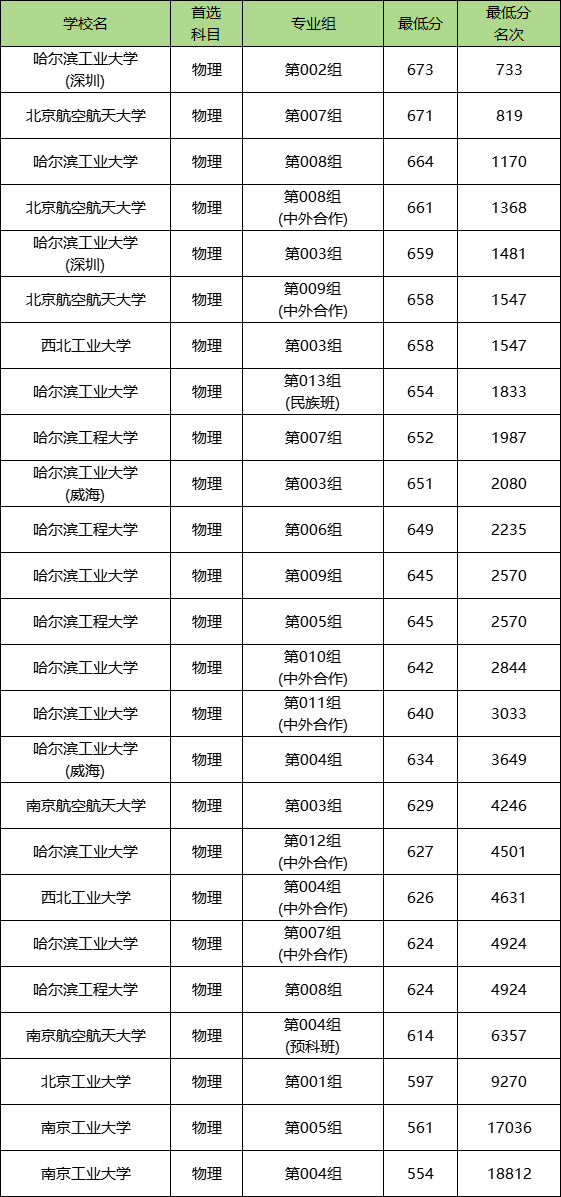 | 学校名 | 首选科目 | 专业组 | 最低分 | 最低分名次 |
|---|---|---|---|---|
| 哈尔滨工业大学(深圳) | 物理 | 第002组 | 673 | 733 |
| 北京航空航天大学 | 物理 | 第007组 | 671 | 819 |
| 哈尔滨工业大学 | 物理 | 第008组 | 664 | 1170 |
| 北京航空航天大学 | 物理 | 第008组(中外合作) | 661 | 1368 |
| 哈尔滨工业大学(深圳) | 物理 | 第003组 | 659 | 1481 |
| 北京航空航天大学 | 物理 | 第009组(中外合作) | 658 | 1547 |
| 西北工业大学 | 物理 | 第003组 | 658 | 1547 |
| 哈尔滨工业大学 | 物理 | 第013组(民族班) | 654 | 1833 |
| 哈尔滨工程大学 | 物理 | 第007组 | 652 | 1987 |
| 哈尔滨工业大学(威海) | 物理 | 第003组 | 651 | 2080 |
| 哈尔滨工程大学 | 物理 | 第006组 | 649 | 2235 |
| 哈尔滨工业大学 | 物理 | 第009组 | 645 | 2570 |
| 哈尔滨工程大学 | 物理 | 第005组 | 645 | 2570 |
| 哈尔滨工业大学 | 物理 | 第010组(中外合作) | 642 | 2844 |
| 哈尔滨工业大学 | 物理 | 第011组(中外合作) | 640 | 3033 |
| 哈尔滨工业大学(威海) | 物理 | 第004组 | 634 | 3649 |
| 南京航空航天大学 | 物理 | 第003组 | 629 | 4246 |
| 哈尔滨工业大学 | 物理 | 第012组(中外合作) | 627 | 4501 |
| 西北工业大学 | 物理 | 第004组(中外合作) | 626 | 4631 |
| 哈尔滨工业大学 | 物理 | 第007组(中外合作) | 624 | 4924 |
| 哈尔滨工程大学 | 物理 | 第008组 | 624 | 4924 |
| 南京航空航天大学 | 物理 | 第004组(预科班) | 614 | 6357 |
| 北京工业大学 | 物理 | 第001组 | 597 | 9270 |
| 南京工业大学 | 物理 | 第005组 | 561 | 17036 |
| 南京工业大学 | 物理 | 第004组 | 554 | 18812 |